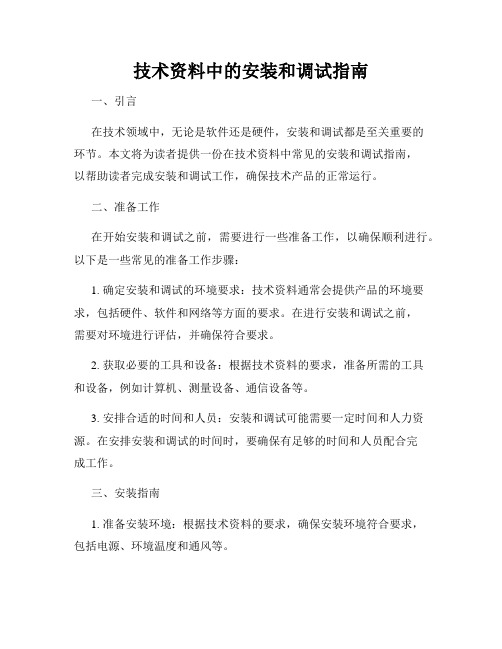 技术资料中的安装和调试指南

一、引言

在技术领域中，无论是软件还是硬件，安装和调试都是至关重要的环节。本文将为读者提供一份在技术资料中常见的安装和调试指南，以帮助读者完成安装和调试工作，确保技术产品的正常运行。

二、准备工作

在开始安装和调试之前，需要进行一些准备工作，以确保顺利进行。以下是一些常见的准备工作步骤：

1. 确定安装和调试的环境要求：技术资料通常会提供产品的环境要求，包括硬件、软件和网络等方面的要求。在进行安装和调试之前，需要对环境进行评估，并确保符合要求。

2. 获取必要的工具和设备：根据技术资料的要求，准备所需的工具和设备，例如计算机、测量设备、通信设备等。

3. 安排合适的时间和人员：安装和调试可能需要一定时间和人力资源。在安排安装和调试的时间时，要确保有足够的时间和人员配合完成工作。

三、安装指南

1. 准备安装环境：根据技术资料的要求，确保安装环境符合要求，包括电源、环境温度和通风等。